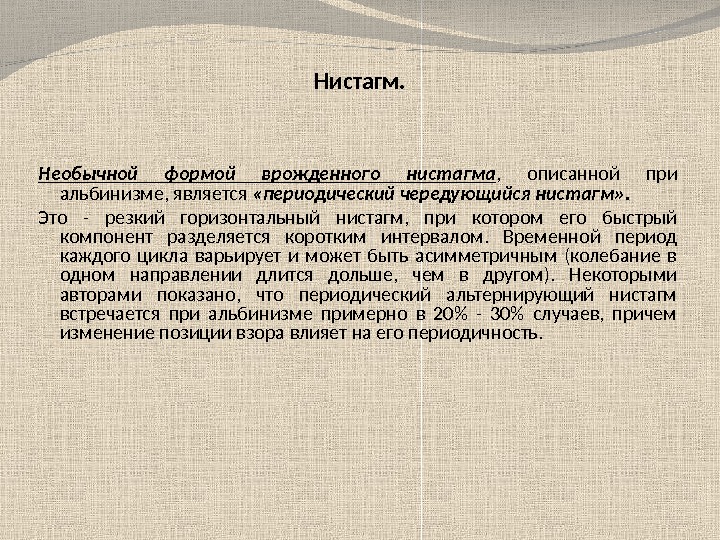 Нистагм.

Необычной формой врожденного нистагма, описанной при альбинизме, является «периодический чередующийся нистагм».

Это - резкий горизонтальный нистагм, при котором его быстрый компонент разделяется коротким интервалом. Временной период каждого цикла варьирует и может быть асимметричным (колебание в одном направлении длится дольше, чем в другом). Некоторыми авторами показано, что периодический альтернирующий нистагм встречается при альбинизме примерно в 20% - 30% случаев, причем изменение позиции взора влияет на его периодичность.